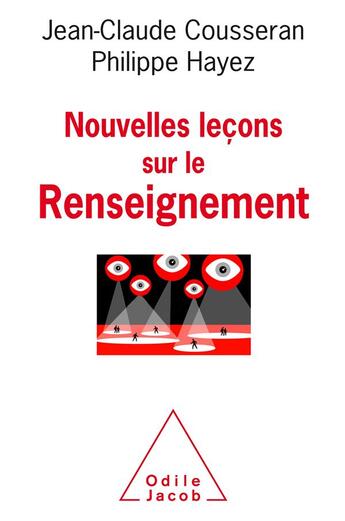 Jean-Claude Cousseran
Philippe Hayez

Nouvelles leçons sur le Renseignement

Odile Jacob